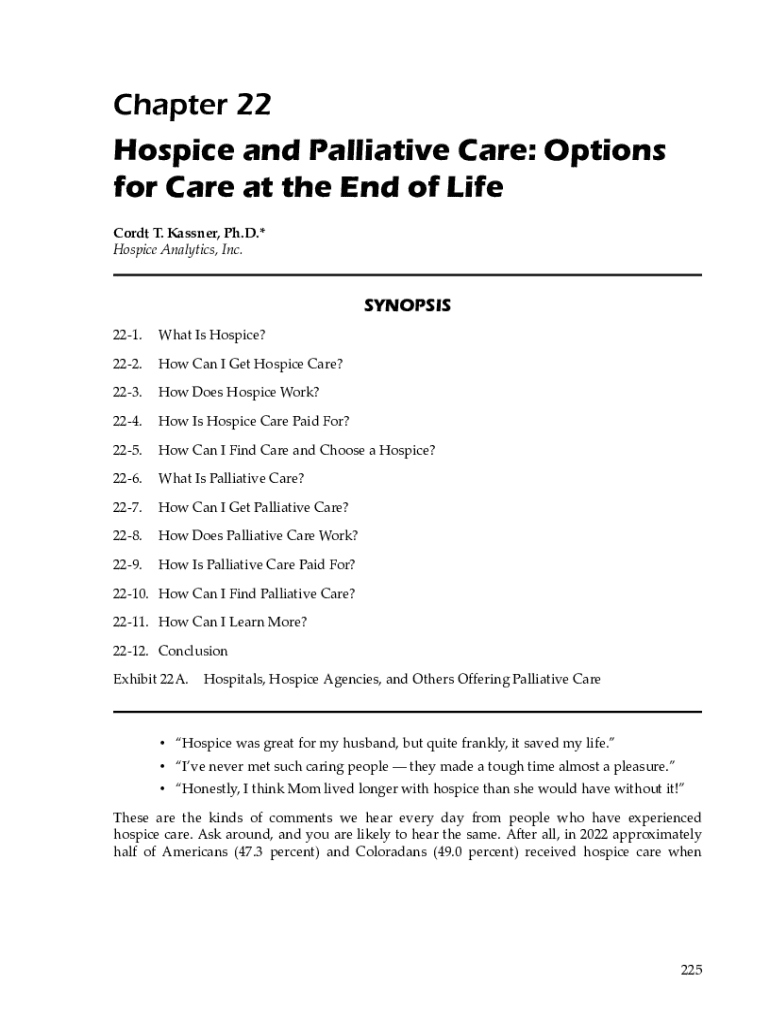 Chapter 22

Hospice and Palliative Care: Options for Care at the End of Life

Cordt T. Kassner, Ph.D.*
Hospice Analytics, Inc.

SYNOPSIS

22-1. What Is Hospice?

22-2. How Can I Get Hospice Care?

22-3. How Does Hospice Work?

22-4. How Is Hospice Care Paid For?

22-5. How Can I Find Care and Choose a Hospice?

22-6. What Is Palliative Care?

22-7. How Can I Get Palliative Care?

22-8. How Does Palliative Care Work?

22-9. How Is Palliative Care Paid For?

22-10. How Can I Find Palliative Care?

22-11. How Can I Learn More?

22-12. Conclusion

Exhibit 22A. Hospitals, Hospice Agencies, and Others Offering Palliative Care

• "Hospice was great for my husband, but quite frankly, it saved my life."
• "I've never met such caring people — they made a tough time almost a pleasure."
• "Honestly, I think Mom lived longer with hospice than she would have without it!"

These are the kinds of comments we hear every day from people who have experienced hospice care. Ask around, and you are likely to hear the same. After all, in 2022 approximately half of Americans (47.3 percent) and Coloradans (49.0 percent) received hospice care when

225